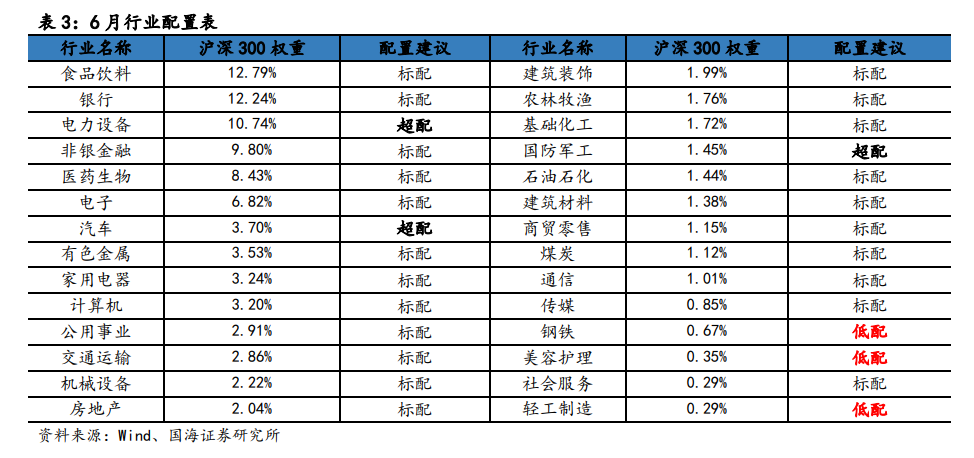 表 3：6 月行业配置表

| 行业名称 | 沪深 300 权重 | 配置建议 | 行业名称 | 沪深 300 权重 | 配置建议 |
|---|---|---|---|---|---|
| 食品饮料 | 12.79% | 标配 | 建筑装饰 | 1.99% | 标配 |
| 银行 | 12.24% | 标配 | 农林牧渔 | 1.76% | 标配 |
| 电力设备 | 10.74% | 超配 | 基础化工 | 1.72% | 标配 |
| 非银金融 | 9.80% | 标配 | 国防军工 | 1.45% | 超配 |
| 医药生物 | 8.43% | 标配 | 石油石化 | 1.44% | 标配 |
| 电子 | 6.82% | 标配 | 建筑材料 | 1.38% | 标配 |
| 汽车 | 3.70% | 超配 | 商贸零售 | 1.15% | 标配 |
| 有色金属 | 3.53% | 标配 | 煤炭 | 1.12% | 标配 |
| 家用电器 | 3.24% | 标配 | 通信 | 1.01% | 标配 |
| 计算机 | 3.20% | 标配 | 传媒 | 0.85% | 标配 |
| 公用事业 | 2.91% | 标配 | 钢铁 | 0.67% | 低配 |
| 交通运输 | 2.86% | 标配 | 美容护理 | 0.35% | 低配 |
| 机械设备 | 2.22% | 标配 | 社会服务 | 0.29% | 标配 |
| 房地产 | 2.04% | 标配 | 轻工制造 | 0.29% | 低配 |

资料来源：Wind、国海证券研究所